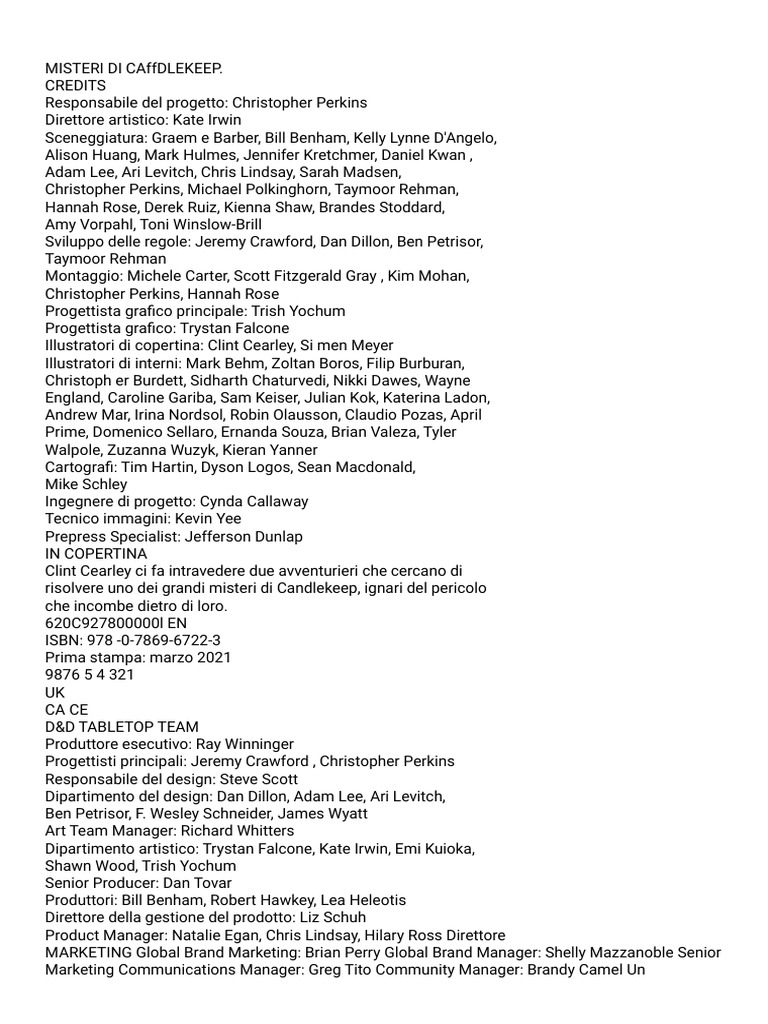 MISTERI DI CAffDLEKEEP.
CREDITS
Responsabile del progetto: Christopher Perkins
Direttore artistico: Kate Irwin
Sceneggiatura: Graem e Barber, Bill Benham, Kelly Lynne D'Angelo, Alison Huang, Mark Hulmes, Jennifer Kretchmer, Daniel Kwan , Adam Lee, Ari Levitch, Chris Lindsay, Sarah Madsen, Christopher Perkins, Michael Polkinghorn, Taymoor Rehman, Hannah Rose, Derek Ruiz, Kienna Shaw, Brandes Stoddard, Amy Vorpahl, Toni Winslow-Brill
Sviluppo delle regole: Jeremy Crawford, Dan Dillon, Ben Petrisor, Taymoor Rehman
Montaggio: Michele Carter, Scott Fitzgerald Gray , Kim Mohan, Christopher Perkins, Hannah Rose
Progettista grafico principale: Trish Yochum
Progettista grafico: Trystan Falcone
Illustratori di copertina: Clint Cearley, Si men Meyer
Illustratori di interni: Mark Behm, Zoltan Boros, Filip Burburan, Christoph er Burdett, Sidharth Chaturvedi, Nikki Dawes, Wayne England, Caroline Gariba, Sam Keiser, Julian Kok, Katerina Ladon, Andrew Mar, Irina Nordsol, Robin Olausson, Claudio Pozas, April Prime, Domenico Sellaro, Ernanda Souza, Brian Valeza, Tyler Walpole, Zuzanna Wuzyk, Kieran Yanner
Cartografi: Tim Hartin, Dyson Logos, Sean Macdonald, Mike Schley
Ingegnere di progetto: Cynda Callaway
Tecnico immagini: Kevin Yee
Prepress Specialist: Jefferson Dunlap
IN COPERTINA
Clint Cearley ci fa intravedere due avventurieri che cercano di risolvere uno dei grandi misteri di Candlekeep, ignari del pericolo che incombe dietro di loro.
620C927800000l EN
ISBN: 978 -0-7869-6722-3
Prima stampa: marzo 2021
9876 5 4 321
UK
CA CE
D&D TABLETOP TEAM
Produttore esecutivo: Ray Winninger
Progettisti principali: Jeremy Crawford , Christopher Perkins
Responsabile del design: Steve Scott
Dipartimento del design: Dan Dillon, Adam Lee, Ari Levitch, Ben Petrisor, F. Wesley Schneider, James Wyatt
Art Team Manager: Richard Whitters
Dipartimento artistico: Trystan Falcone, Kate Irwin, Emi Kuioka, Shawn Wood, Trish Yochum
Senior Producer: Dan Tovar
Produttori: Bill Benham, Robert Hawkey, Lea Heleotis
Direttore della gestione del prodotto: Liz Schuh
Product Manager: Natalie Egan, Chris Lindsay, Hilary Ross Direttore
MARKETING Global Brand Marketing: Brian Perry Global Brand Manager: Shelly Mazzanoble Senior Marketing Communications Manager: Greg Tito Community Manager: Brandy Camel Un